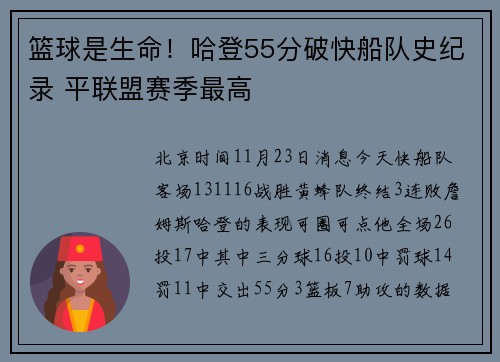 篮球是生命！哈登55分破快船队史纪录 平联盟赛季最高

北京时间11月23日消息今天快船队客场131116战胜黄蜂队终结3连败詹姆斯哈登的表现可圈可点他全场26投17中其中三分球16投10中罚球14罚11中交出55分3篮板7助攻的数据